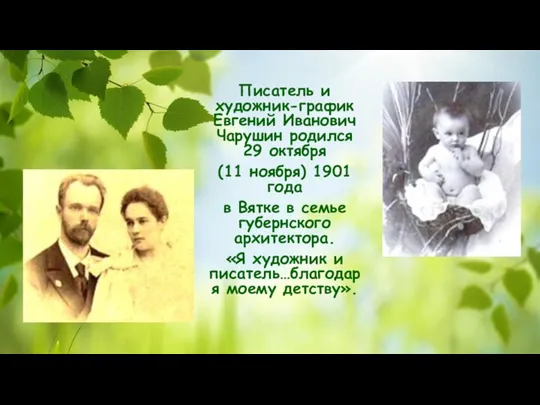 Писатель и художник-график Евгений Иванович Чарушин родился 29 октября

(11 ноября) 1901 года

в Вятке в семье губернского архитектора.

«Я художник и писатель…благодар я моему детству».